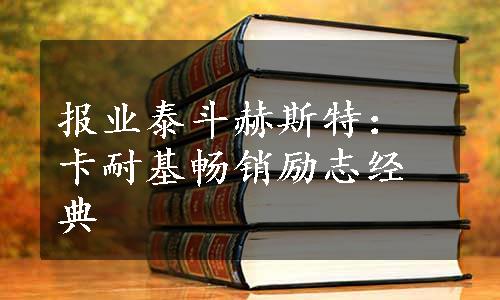 报业泰斗赫斯特：卡耐基畅销励志经典